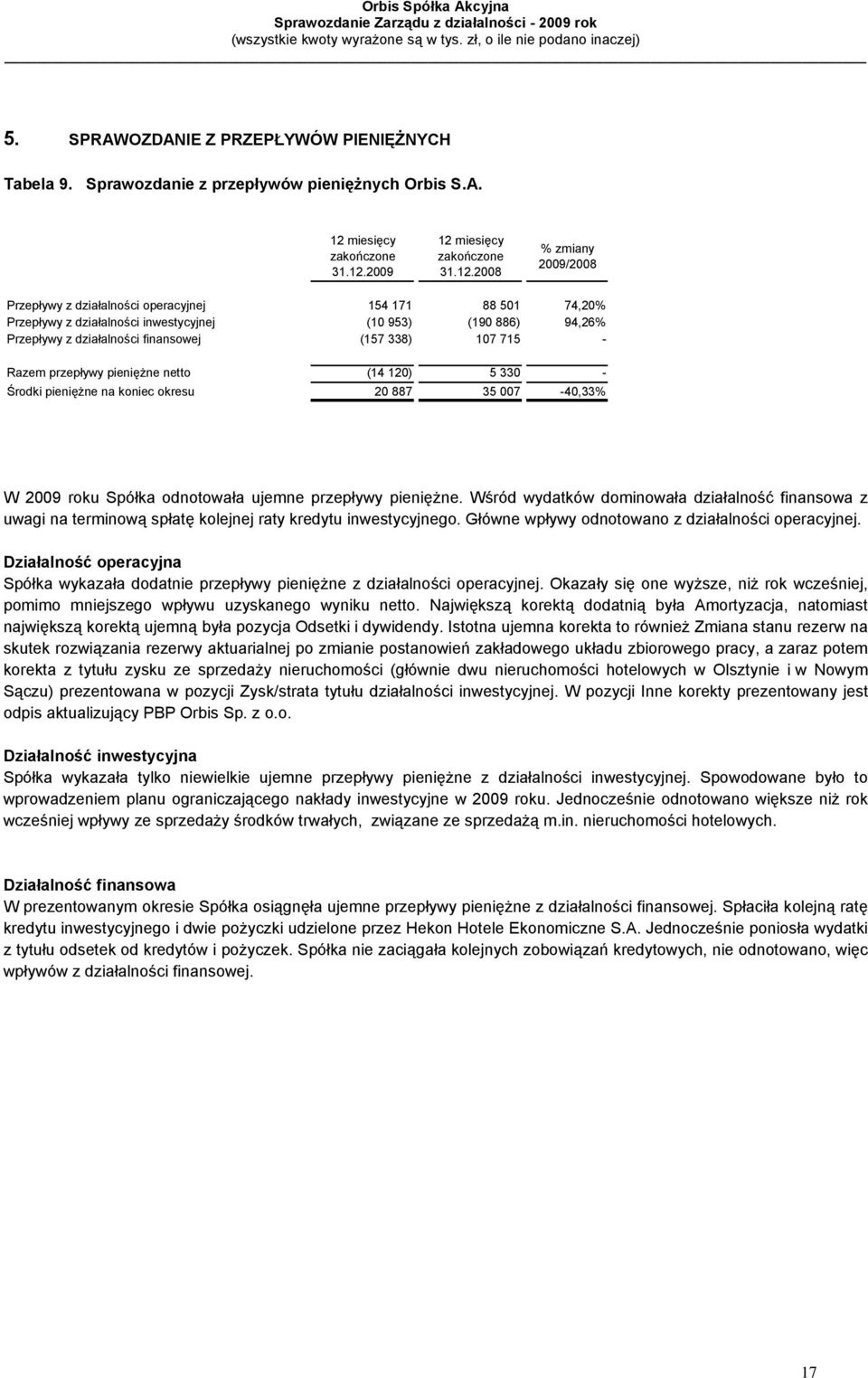 Orbis Spółka Akcyjna
Sprawozdanie Zarządu z działalności - 2009 rok
(wszystkie kwoty wyrażone są w tys. zł, o ile nie podano inaczej)

5. SPRAWOZDANIE Z PRZEPŁYWÓW PIENIĘŻNYCH

Tabela 9. Sprawozdanie z przepływów pieniężnych Orbis S.A.

| | 12 miesięcy zakończone 31.12.2009 | 12 miesięcy zakończone 31.12.2008 | % zmiany 2009/2008 |
|---|---|---|---|
| Przepływy z działalności operacyjnej | 154 171 | 88 501 | 74,20% |
| Przepływy z działalności inwestycyjnej | (10 953) | (190 886) | 94,26% |
| Przepływy z działalności finansowej | (157 338) | 107 715 | - |
| Razem przepływy pieniężne netto | (14 120) | 5 330 | - |
| Środki pieniężne na koniec okresu | 20 887 | 35 007 | -40,33% |

W 2009 roku Spółka odnotowała ujemne przepływy pieniężne. Wśród wydatków dominowała działalność finansowa z uwagi na terminową spłatę kolejnej raty kredytu inwestycyjnego. Główne wpływy odnotowano z działalności operacyjnej.

Działalność operacyjna
Spółka wykazała dodatnie przepływy pieniężne z działalności operacyjnej. Okazały się one wyższe, niż rok wcześniej, pomimo mniejszego wpływu uzyskanego wyniku netto. Największą korektą dodatnią była Amortyzacja, natomiast największą korektą ujemną była pozycja Odsetki i dywidendy. Istotna ujemna korekta to również Zmiana stanu rezerw na skutek rozwiązania rezerwy aktuarialnej po zmianie postanowień zakładowego układu zbiorowego pracy, a zaraz potem korekta z tytułu zysku ze sprzedaży nieruchomości (głównie dwu nieruchomości hotelowych w Olsztynie i w Nowym Sączu) prezentowana w pozycji Zysk/strata tytułu działalności inwestycyjnej. W pozycji Inne korekty prezentowany jest odpis aktualizujący PBP Orbis Sp. z o.o.

Działalność inwestycyjna
Spółka wykazała tylko niewielkie ujemne przepływy pieniężne z działalności inwestycyjnej. Spowodowane było to wprowadzeniem planu ograniczającego nakłady inwestycyjne w 2009 roku. Jednocześnie odnotowano większe niż rok wcześniej wpływy ze sprzedaży środków trwałych, związane ze sprzedażą m.in. nieruchomości hotelowych.

Działalność finansowa
W prezentowanym okresie Spółka osiągnęła ujemne przepływy pieniężne z działalności finansowej. Spłaciła kolejną ratę kredytu inwestycyjnego i dwie pożyczki udzielone przez Hekon Hotele Ekonomiczne S.A. Jednocześnie poniosła wydatki z tytułu odsetek od kredytów i pożyczek. Spółka nie zaciągała kolejnych zobowiązań kredytowych, nie odnotowano, więc wpływów z działalności finansowej.

17